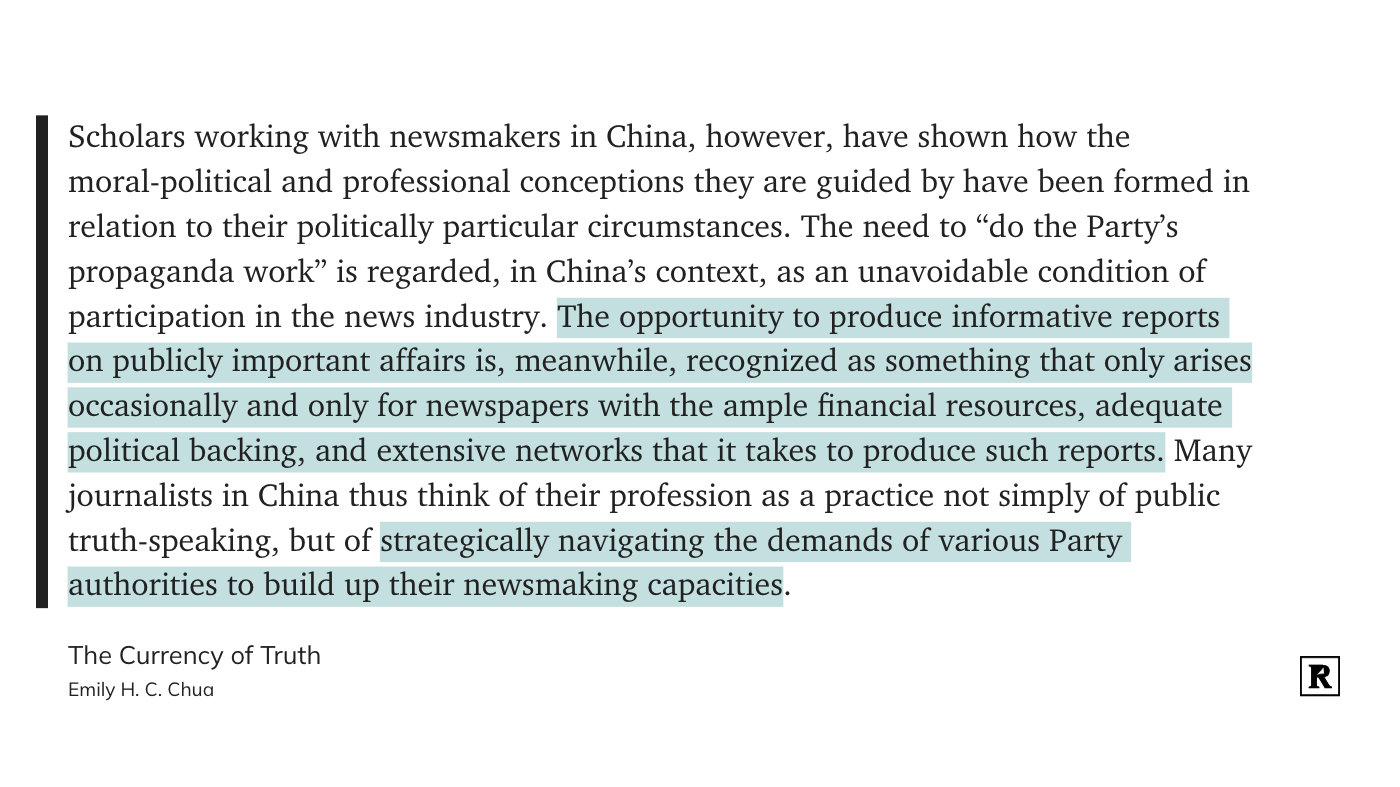 Scholars working with newsmakers in China, however, have shown how the moral-political and professional conceptions they are guided by have been formed in relation to their politically particular circumstances. The need to “do the Party’s propaganda work” is regarded, in China’s context, as an unavoidable condition of participation in the news industry. The opportunity to produce informative reports on publicly important affairs is, meanwhile, recognized as something that only arises occasionally and only for newspapers with the ample financial resources, adequate political backing, and extensive networks that it takes to produce such reports. Many journalists in China thus think of their profession as a practice not simply of public truth-speaking, but of strategically navigating the demands of various Party authorities to build up their newsmaking capacities.

The Currency of Truth
Emily H. C. Chua

R